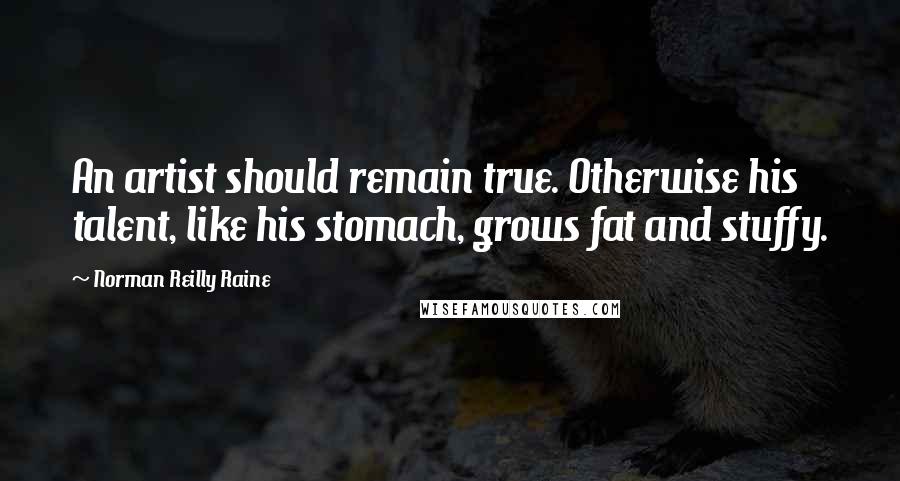 An artist should remain true. Otherwise his talent, like his stomach, grows fat and stuffy.

~ Norman Reilly Raine

WISEFAMOUSQUOTES.COM